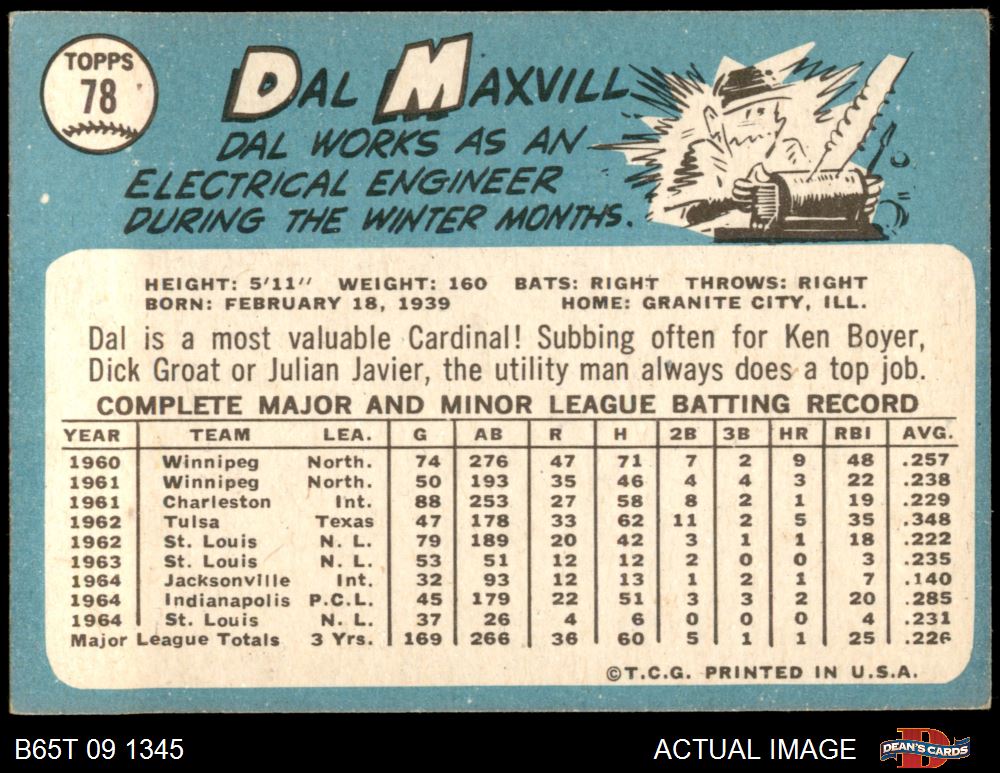 TOPPS
78

DAL MAXVILL

DAL WORKS AS AN ELECTRICAL ENGINEER DURING THE WINTER MONTHS.

HEIGHT: 5'11" WEIGHT: 160 BATS: RIGHT THROWS: RIGHT
BORN: FEBRUARY 18, 1939 HOME: GRANITE CITY, ILL.

Dal is a most valuable Cardinal! Subbing often for Ken Boyer, Dick Groat or Julian Javier, the utility man always does a top job.

COMPLETE MAJOR AND MINOR LEAGUE BATTING RECORD

| YEAR | TEAM | LEA. | G | AB | R | H | 2B | 3B | HR | RBI | AVG. |
|---|---|---|---|---|---|---|---|---|---|---|---|
| 1960 | Winnipeg | North. | 74 | 276 | 47 | 71 | 7 | 2 | 9 | 48 | .257 |
| 1961 | Winnipeg | North. | 50 | 193 | 35 | 46 | 4 | 4 | 3 | 22 | .238 |
| 1961 | Charleston | Int. | 88 | 253 | 27 | 58 | 8 | 2 | 1 | 19 | .229 |
| 1962 | Tulsa | Texas | 47 | 178 | 33 | 62 | 11 | 2 | 5 | 35 | .348 |
| 1962 | St. Louis | N. L. | 79 | 189 | 20 | 42 | 3 | 1 | 1 | 18 | .222 |
| 1963 | St. Louis | N. L. | 53 | 51 | 12 | 12 | 2 | 0 | 0 | 3 | .235 |
| 1964 | Jacksonville | Int. | 32 | 93 | 12 | 13 | 1 | 2 | 1 | 7 | .140 |
| 1964 | Indianapolis | P.C.L. | 45 | 179 | 22 | 51 | 3 | 3 | 2 | 20 | .285 |
| 1964 | St. Louis | N. L. | 37 | 26 | 4 | 6 | 0 | 0 | 0 | 4 | .231 |
| Major League Totals | | 3 Yrs. | 169 | 266 | 36 | 60 | 5 | 1 | 1 | 25 | .226 |

©T.C.G. PRINTED IN U.S.A.

B65T 09 1345
ACTUAL IMAGE
DEAN'S CARDS